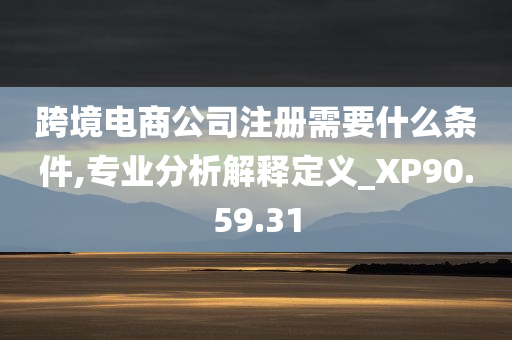 跨境电商公司注册需要什么条件,专业分析解释定义_XP90.59.31